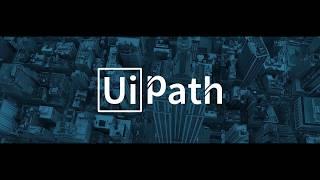 UiPath